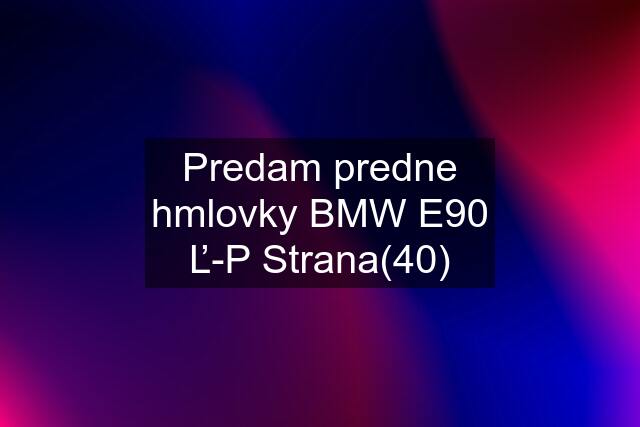 Predam predne hmlovky BMW E90 Ľ-P Strana(40)